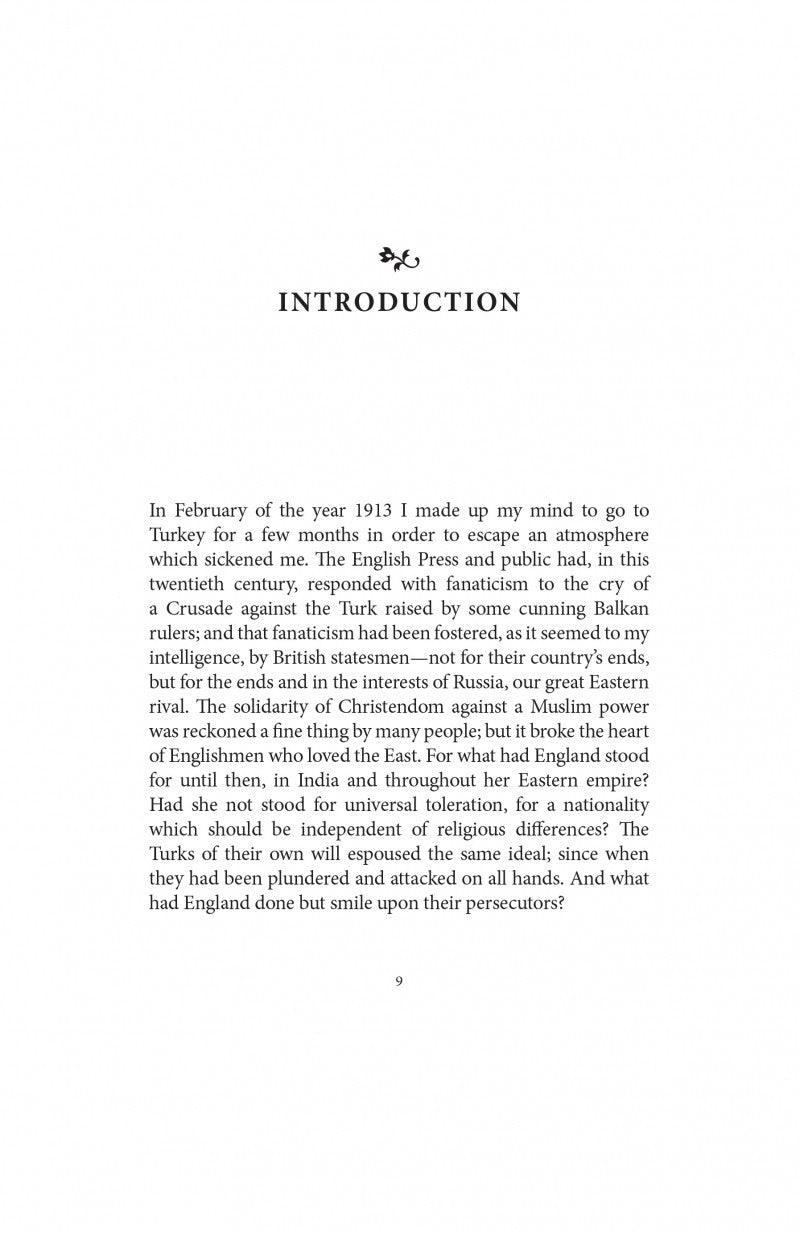 INTRODUCTION

In February of the year 1913 I made up my mind to go to Turkey for a few months in order to escape an atmosphere which sickened me. The English Press and public had, in this twentieth century, responded with fanaticism to the cry of a Crusade against the Turk raised by some cunning Balkan rulers; and that fanaticism had been fostered, as it seemed to my intelligence, by British statesmen—not for their country's ends, but for the ends and in the interests of Russia, our great Eastern rival. The solidarity of Christendom against a Muslim power was reckoned a fine thing by many people; but it broke the heart of Englishmen who loved the East. For what had England stood for until then, in India and throughout her Eastern empire? Had she not stood for universal toleration, for a nationality which should be independent of religious differences? The Turks of their own will espoused the same ideal; since when they had been plundered and attacked on all hands. And what had England done but smile upon their persecutors?

9